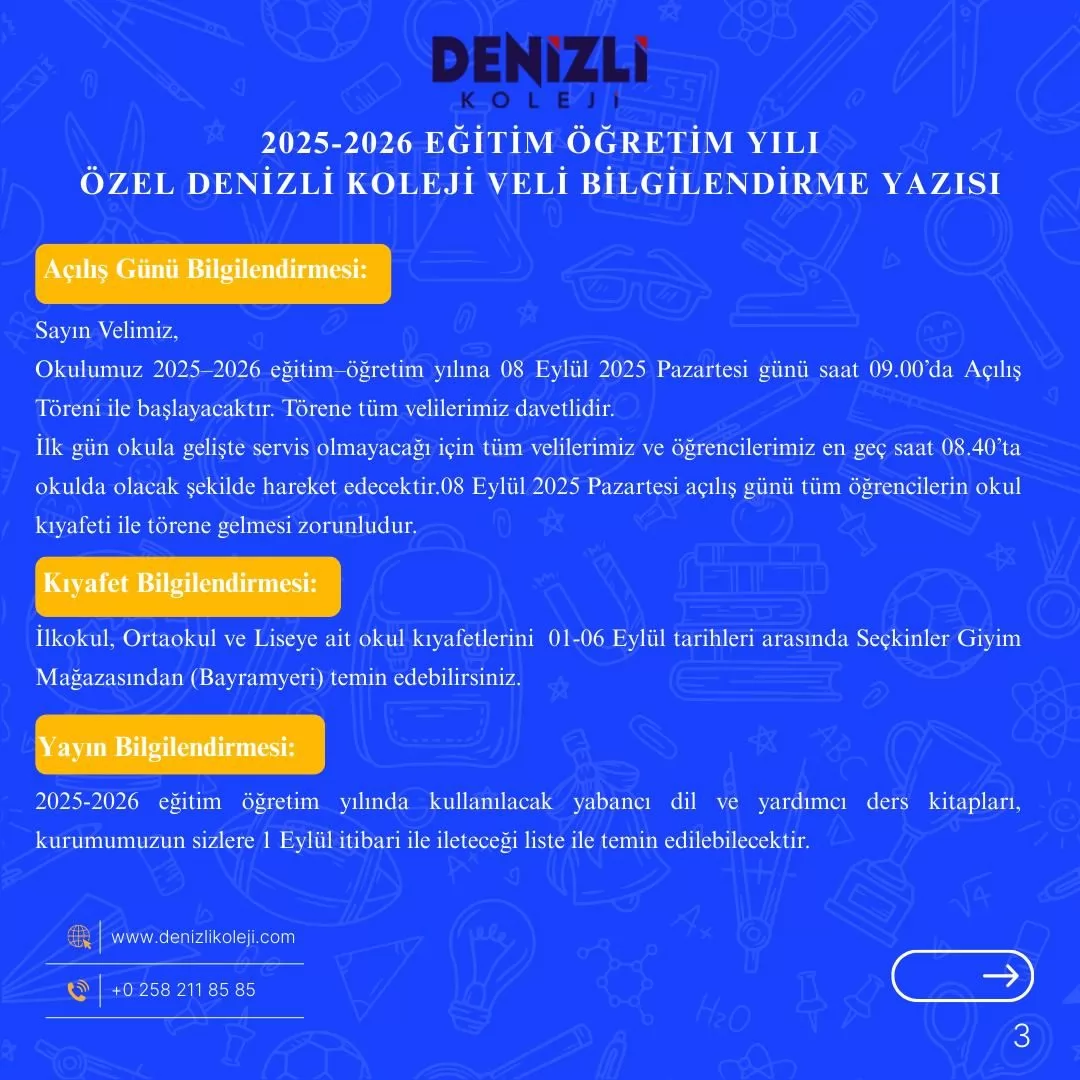 DENİZLİ
KOLEJİ

2025-2026 EĞİTİM ÖĞRETİM YILI
ÖZEL DENİZLİ KOLEJİ VELİ BİLGİLENDİRME YAZISI

Açılış Günü Bilgilendirmesi:

Sayın Velimiz,
Okulumuz 2025–2026 eğitim–öğretim yılına 08 Eylül 2025 Pazartesi günü saat 09.00'da Açılış Töreni ile başlayacaktır. Törene tüm velilerimiz davetlidir.
İlk gün okula gelişte servis olmayacağı için tüm velilerimiz ve öğrencilerimiz en geç saat 08.40'ta okulda olacak şekilde hareket edecektir.08 Eylül 2025 Pazartesi açılış günü tüm öğrencilerin okul kıyafeti ile törene gelmesi zorunludur.

Kıyafet Bilgilendirmesi:

İlkokul, Ortaokul ve Liseye ait okul kıyafetlerini 01-06 Eylül tarihleri arasında Seçkinler Giyim Mağazasından (Bayramyeri) temin edebilirsiniz.

Yayın Bilgilendirmesi:

2025-2026 eğitim öğretim yılında kullanılacak yabancı dil ve yardımcı ders kitapları, kurumumuzun sizlere 1 Eylül itibari ile ileteceği liste ile temin edilebilecektir.

www.denizlikoleji.com

+0 258 211 85 85

3